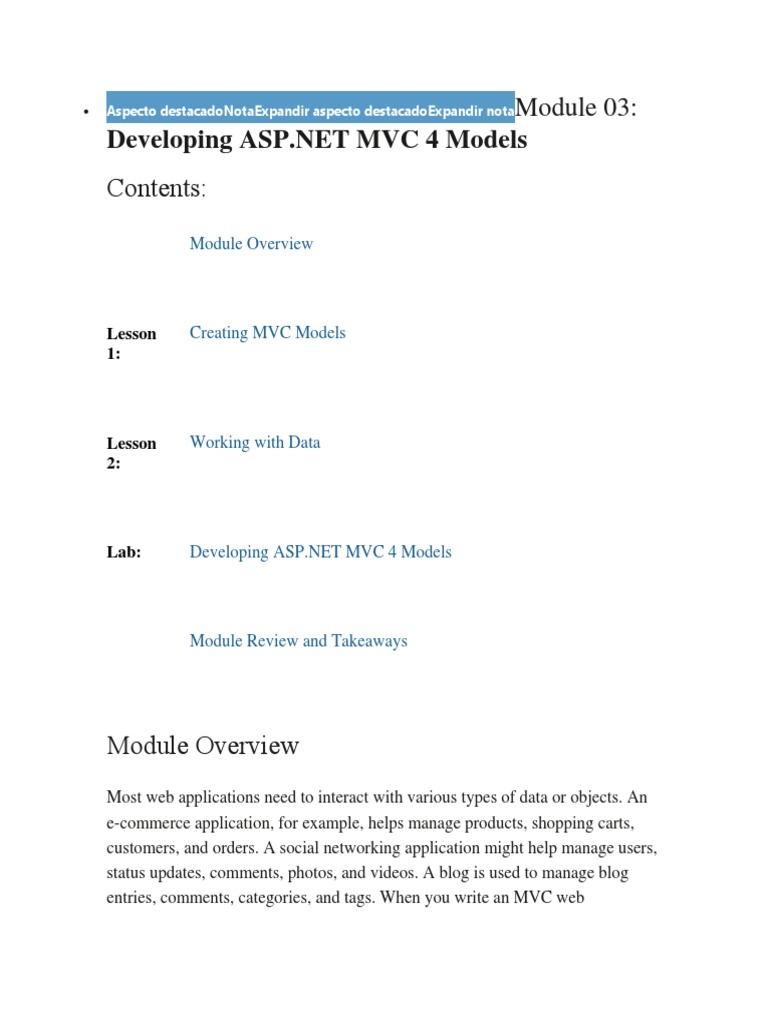 • Aspecto destacadoNotaExpandir aspecto destacadoExpandir notaModule 03: Developing ASP.NET MVC 4 Models

Contents:

| | |
|---|---|
| | Module Overview |
| Lesson 1: | Creating MVC Models |
| Lesson 2: | Working with Data |
| Lab: | Developing ASP.NET MVC 4 Models |
| | Module Review and Takeaways |

Module Overview

Most web applications need to interact with various types of data or objects. An e-commerce application, for example, helps manage products, shopping carts, customers, and orders. A social networking application might help manage users, status updates, comments, photos, and videos. A blog is used to manage blog entries, comments, categories, and tags. When you write an MVC web